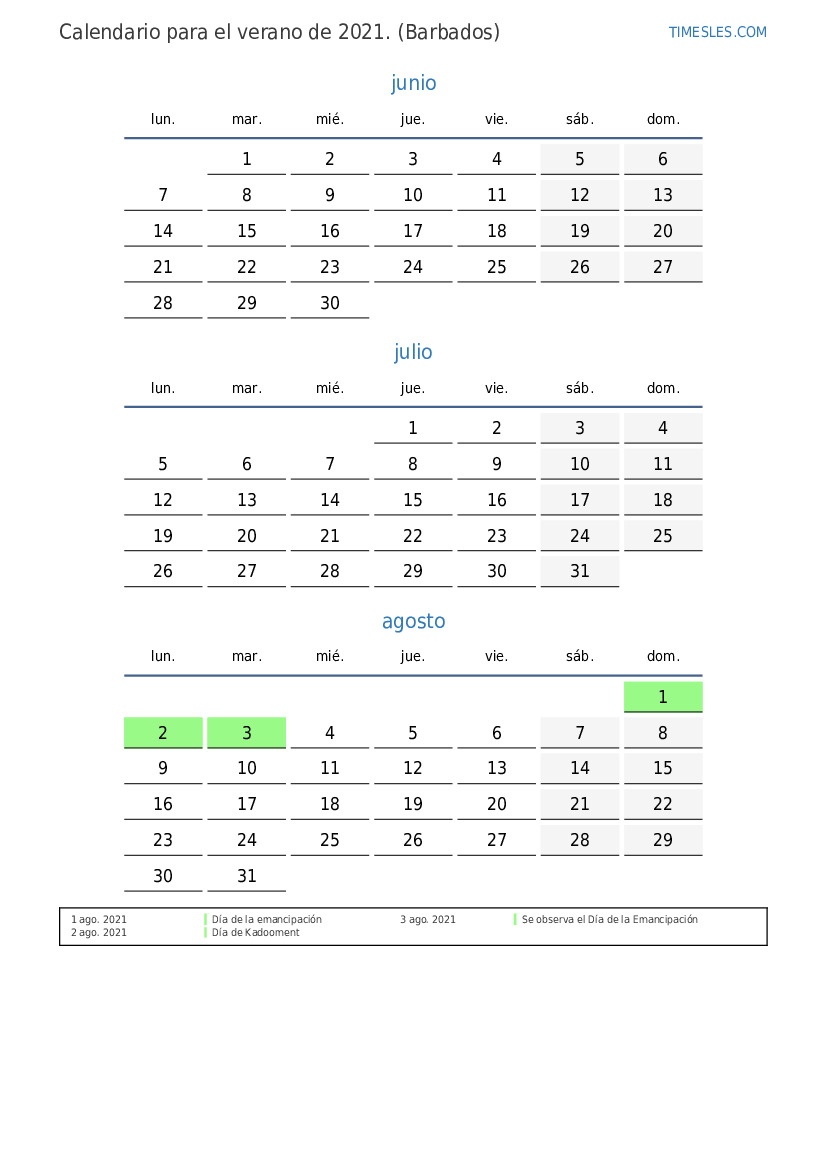 Calendario para el verano de 2021. (Barbados)

TIMESLES.COM

junio

| lun. | mar. | mié. | jue. | vie. | sáb. | dom. |
|---|---|---|---|---|---|---|
| | 1 | 2 | 3 | 4 | 5 | 6 |
| 7 | 8 | 9 | 10 | 11 | 12 | 13 |
| 14 | 15 | 16 | 17 | 18 | 19 | 20 |
| 21 | 22 | 23 | 24 | 25 | 26 | 27 |
| 28 | 29 | 30 | | | | |

julio

| lun. | mar. | mié. | jue. | vie. | sáb. | dom. |
|---|---|---|---|---|---|---|
| | | | 1 | 2 | 3 | 4 |
| 5 | 6 | 7 | 8 | 9 | 10 | 11 |
| 12 | 13 | 14 | 15 | 16 | 17 | 18 |
| 19 | 20 | 21 | 22 | 23 | 24 | 25 |
| 26 | 27 | 28 | 29 | 30 | 31 | |

agosto

| lun. | mar. | mié. | jue. | vie. | sáb. | dom. |
|---|---|---|---|---|---|---|
| | | | | | | 1 |
| 2 | 3 | 4 | 5 | 6 | 7 | 8 |
| 9 | 10 | 11 | 12 | 13 | 14 | 15 |
| 16 | 17 | 18 | 19 | 20 | 21 | 22 |
| 23 | 24 | 25 | 26 | 27 | 28 | 29 |
| 30 | 31 | | | | | |

1 ago. 2021 Día de la emancipación
2 ago. 2021 Día de Kadooment
3 ago. 2021 Se observa el Día de la Emancipación